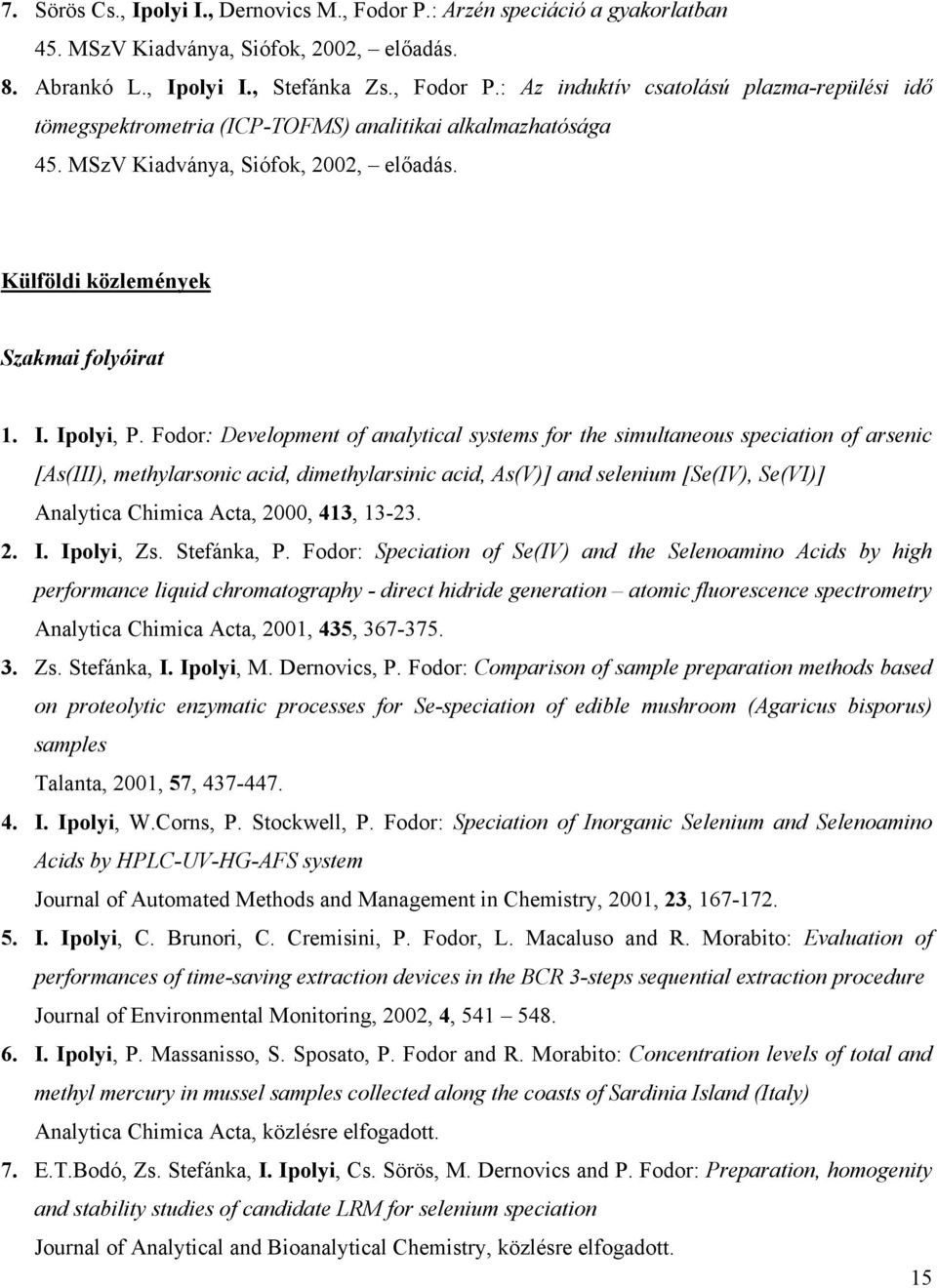 7. Sörös Cs., Ipolyi I., Dernovics M., Fodor P.: Arzén speciáció a gyakorlatban 45. MSzV Kiadványa, Siófok, 2002, – előadás.

8. Abrankó L., Ipolyi I., Stefánka Zs., Fodor P.: Az induktív csatolású plazma-repülési idő tömegspektrometria (ICP-TOFMS) analitikai alkalmazhatósága 45. MSzV Kiadványa, Siófok, 2002, – előadás.

Külföldi közlemények

Szakmai folyóirat

1. I. Ipolyi, P. Fodor: Development of analytical systems for the simultaneous speciation of arsenic [As(III), methylarsonic acid, dimethylarsinic acid, As(V)] and selenium [Se(IV), Se(VI)] Analytica Chimica Acta, 2000, 413, 13-23.

2. I. Ipolyi, Zs. Stefánka, P. Fodor: Speciation of Se(IV) and the Selenoamino Acids by high performance liquid chromatography - direct hidride generation – atomic fluorescence spectrometry Analytica Chimica Acta, 2001, 435, 367-375.

3. Zs. Stefánka, I. Ipolyi, M. Dernovics, P. Fodor: Comparison of sample preparation methods based on proteolytic enzymatic processes for Se-speciation of edible mushroom (Agaricus bisporus) samples Talanta, 2001, 57, 437-447.

4. I. Ipolyi, W.Corns, P. Stockwell, P. Fodor: Speciation of Inorganic Selenium and Selenoamino Acids by HPLC-UV-HG-AFS system Journal of Automated Methods and Management in Chemistry, 2001, 23, 167-172.

5. I. Ipolyi, C. Brunori, C. Cremisini, P. Fodor, L. Macaluso and R. Morabito: Evaluation of performances of time-saving extraction devices in the BCR 3-steps sequential extraction procedure Journal of Environmental Monitoring, 2002, 4, 541 – 548.

6. I. Ipolyi, P. Massanisso, S. Sposato, P. Fodor and R. Morabito: Concentration levels of total and methyl mercury in mussel samples collected along the coasts of Sardinia Island (Italy) Analytica Chimica Acta, közlésre elfogadott.

7. E.T.Bodó, Zs. Stefánka, I. Ipolyi, Cs. Sörös, M. Dernovics and P. Fodor: Preparation, homogenity and stability studies of candidate LRM for selenium speciation Journal of Analytical and Bioanalytical Chemistry, közlésre elfogadott.

15